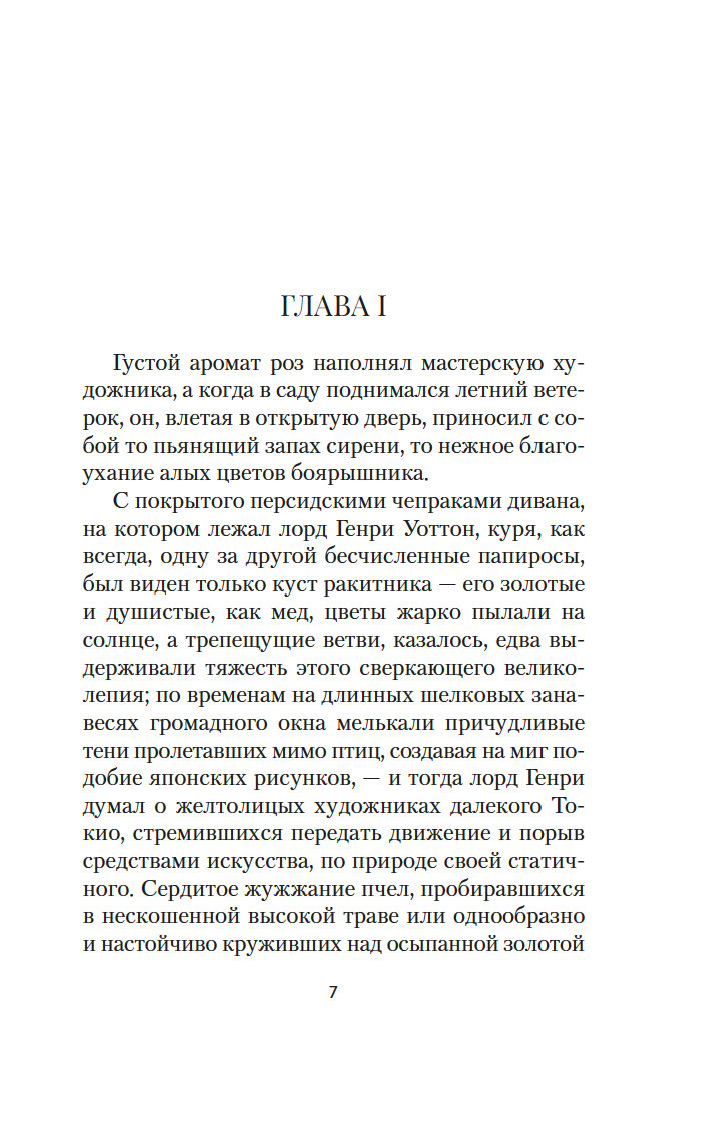 ГЛАВА I

Густой аромат роз наполнял мастерскую художника, а когда в саду поднимался летний ветерок, он, влетая в открытую дверь, приносил с собой то пьянящий запах сирени, то нежное благоухание алых цветов боярышника.

С покрытого персидскими чепраками дивана, на котором лежал лорд Генри Уоттон, куря, как всегда, одну за другой бесчисленные папиросы, был виден только куст ракитника — его золотые и душистые, как мед, цветы жарко пылали на солнце, а трепещущие ветви, казалось, едва выдерживали тяжесть этого сверкающего великолепия; по временам на длинных шелковых занавесях громадного окна мелькали причудливые тени пролетавших мимо птиц, создавая на миг подобие японских рисунков, — и тогда лорд Генри думал о желтолицых художниках далекого Токио, стремившихся передать движение и порыв средствами искусства, по природе своей статичного. Сердитое жужжание пчел, пробиравшихся в нескошенной высокой траве или однообразно и настойчиво круживших над осыпанной золотой

7